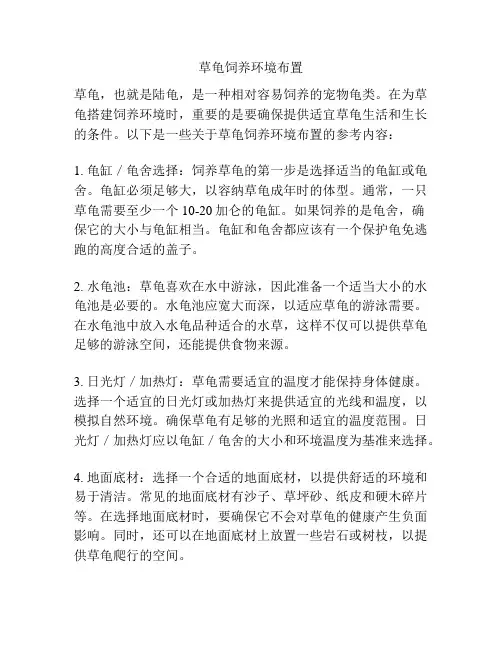 草龟饲养环境布置

草龟，也就是陆龟，是一种相对容易饲养的宠物龟类。在为草龟搭建饲养环境时，重要的是要确保提供适宜草龟生活和生长的条件。以下是一些关于草龟饲养环境布置的参考内容：

1. 龟缸 / 龟舍选择：饲养草龟的第一步是选择适当的龟缸或龟舍。龟缸必须足够大，以容纳草龟成年时的体型。通常，一只草龟需要至少一个 10-20 加仑的龟缸。如果饲养的是龟舍，确保它的大小与龟缸相当。龟缸和龟舍都应该有一个保护龟免逃跑的高度合适的盖子。

2. 水龟池：草龟喜欢在水中游泳，因此准备一个适当大小的水龟池是必要的。水龟池应宽大而深，以适应草龟的游泳需要。在水龟池中放入水龟品种适合的水草，这样不仅可以提供草龟足够的游泳空间，还能提供食物来源。

3. 日光灯 / 加热灯：草龟需要适宜的温度才能保持身体健康。选择一个适宜的日光灯或加热灯来提供适宜的光线和温度，以模拟自然环境。确保草龟有足够的光照和适宜的温度范围。日光灯 / 加热灯应以龟缸 / 龟舍的大小和环境温度为基准来选择。

4. 地面底材：选择一个合适的地面底材，以提供舒适的环境和易于清洁。常见的地面底材有沙子、草坪砂、纸皮和硬木碎片等。在选择地面底材时，要确保它不会对草龟的健康产生负面影响。同时，还可以在地面底材上放置一些岩石或树枝，以提供草龟爬行的空间。